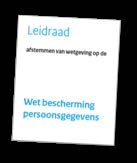 Leidraad

afstemmen van wetgeving op de

Wet bescherming persoonsgegevens